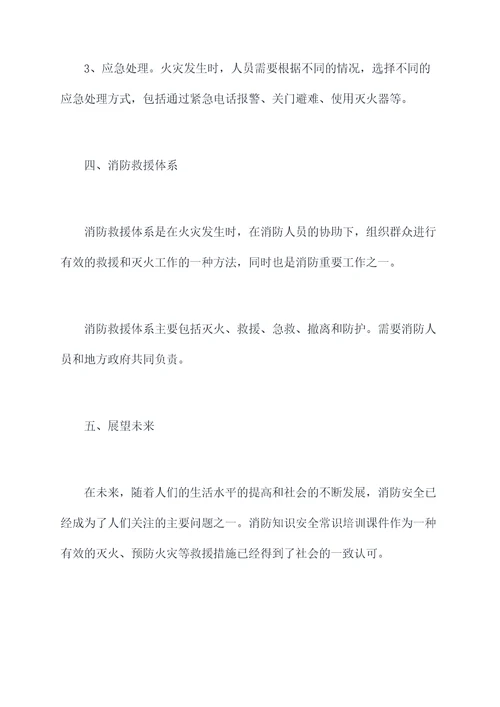 3、应急处理。火灾发生时，人员需要根据不同的情况，选择不同的应急处理方式，包括通过紧急电话报警、关门避难、使用灭火器等。

四、消防救援体系

消防救援体系是在火灾发生时，在消防人员的协助下，组织群众进行有效的救援和灭火工作的一种方法，同时也是消防重要工作之一。

消防救援体系主要包括灭火、救援、急救、撤离和防护。需要消防人员和地方政府共同负责。

五、展望未来

在未来，随着人们的生活水平的提高和社会的不断发展，消防安全已经成为了人们关注的主要问题之一。消防知识安全常识培训课件作为一种有效的灭火、预防火灾等救援措施已经得到了社会的一致认可。